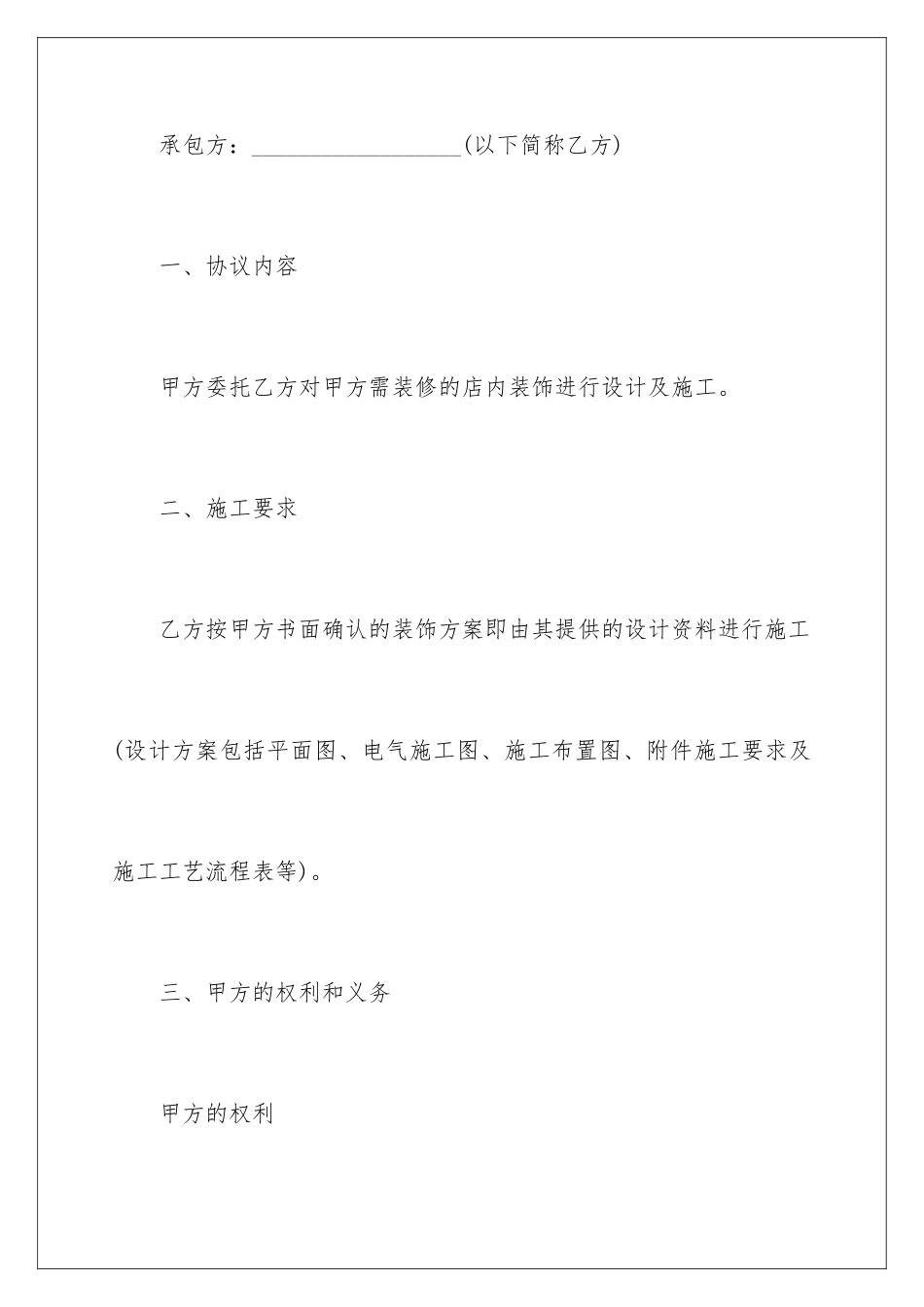 承包方：__________________(以下简称乙方)

一、协议内容

甲方委托乙方对甲方需装修的店内装饰进行设计及施工。

二、施工要求

乙方按甲方书面确认的装饰方案即由其提供的设计资料进行施工(设计方案包括平面图、电气施工图、施工布置图、附件施工要求及施工工艺流程表等)。

三、甲方的权利和义务

甲方的权利